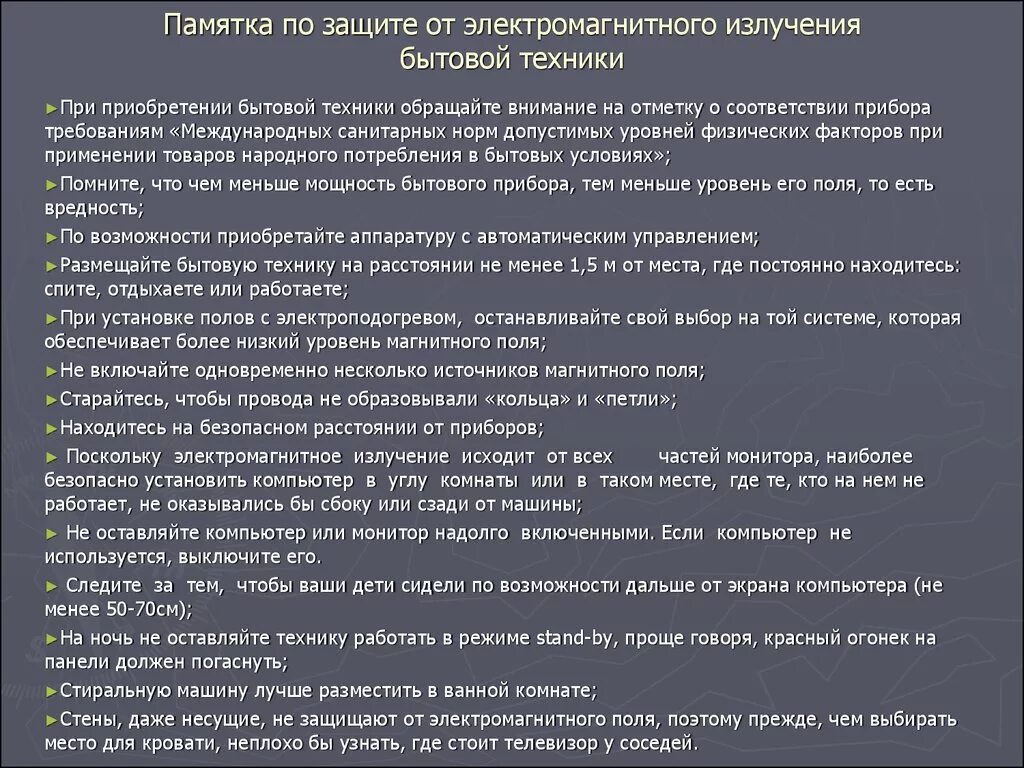 Памятка по защите от электромагнитного излучения бытовой техники

►При приобретении бытовой техники обращайте внимание на отметку о соответствии прибора требованиям «Международных санитарных норм допустимых уровней физических факторов при применении товаров народного потребления в бытовых условиях»;

►Помните, что чем меньше мощность бытового прибора, тем меньше уровень его поля, то есть вредность;

►По возможности приобретайте аппаратуру с автоматическим управлением;

►Размещайте бытовую технику на расстоянии не менее 1,5 м от места, где постоянно находитесь: спите, отдыхаете или работаете;

►При установке полов с электроподогревом, останавливайте свой выбор на той системе, которая обеспечивает более низкий уровень магнитного поля;

►Не включайте одновременно несколько источников магнитного поля;

►Старайтесь, чтобы провода не образовывали «кольца» и «петли»;

►Находитесь на безопасном расстоянии от приборов;

► Поскольку электромагнитное излучение исходит от всех частей монитора, наиболее безопасно установить компьютер в углу комнаты или в таком месте, где те, кто на нем не работает, не оказывались бы сбоку или сзади от машины;

► Не оставляйте компьютер или монитор надолго включенными. Если компьютер не используется, выключите его.

► Следите за тем, чтобы ваши дети сидели по возможности дальше от экрана компьютера (не менее 50-70см);

►На ночь не оставляйте технику работать в режиме stand-by, проще говоря, красный огонек на панели должен погаснуть;

►Стиральную машину лучше разместить в ванной комнате;

►Стены, даже несущие, не защищают от электромагнитного поля, поэтому прежде, чем выбирать место для кровати, неплохо бы узнать, где стоит телевизор у соседей.